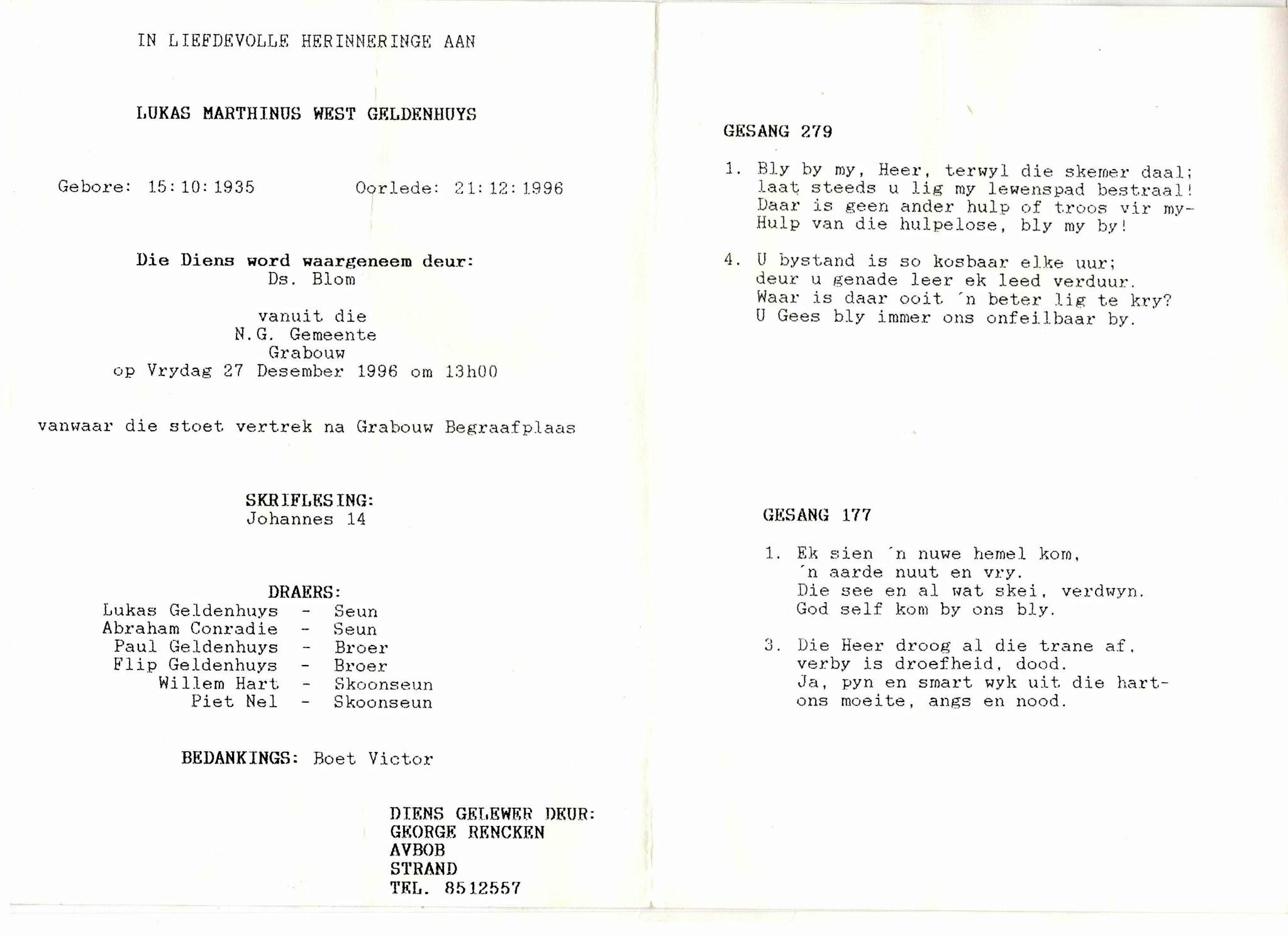 IN LIEFDEVOLLE HERINNERINGE AAN

LUKAS MARTHINUS WEST GELDENHUYS

Gebore: 15:10:1935 Oorlede: 21:12:1996

Die Diens word waargeneem deur:
Ds. Blom

vanuit die
N.G. Gemeente
Grabouw
op Vrydag 27 Desember 1996 om 13h00

vanwaar die stoet vertrek na Grabouw Begraafplaas

SKRIFLESING:
Johannes 14

DRAERS:
Lukas Geldenhuys - Seun
Abraham Conradie - Seun
Paul Geldenhuys - Broer
Flip Geldenhuys - Broer
Willem Hart - Skoonseun
Piet Nel - Skoonseun

BEDANKINGS: Boet Victor

DIENS GELEWER DEUR:
GEORGE RENCKEN
AVBOB
STRAND
TEL. 8512557

GESANG 279

1. Bly by my, Heer, terwyl die skemer daal;
laat steeds u lig my lewenspad bestraal!
Daar is geen ander hulp of troos vir my-
Hulp van die hulpelose, bly my by!

4. U bystand is so kosbaar elke uur;
deur u genade leer ek leed verduur.
Waar is daar ooit 'n beter lig te kry?
U Gees bly immer ons onfeilbaar by.

GESANG 177

1. Ek sien 'n nuwe hemel kom,
'n aarde nuut en vry.
Die see en al wat skei, verdwyn.
God self kom by ons bly.

3. Die Heer droog al die trane af,
verby is droefheid, dood.
Ja, pyn en smart wyk uit die hart-
ons moeite, angs en nood.